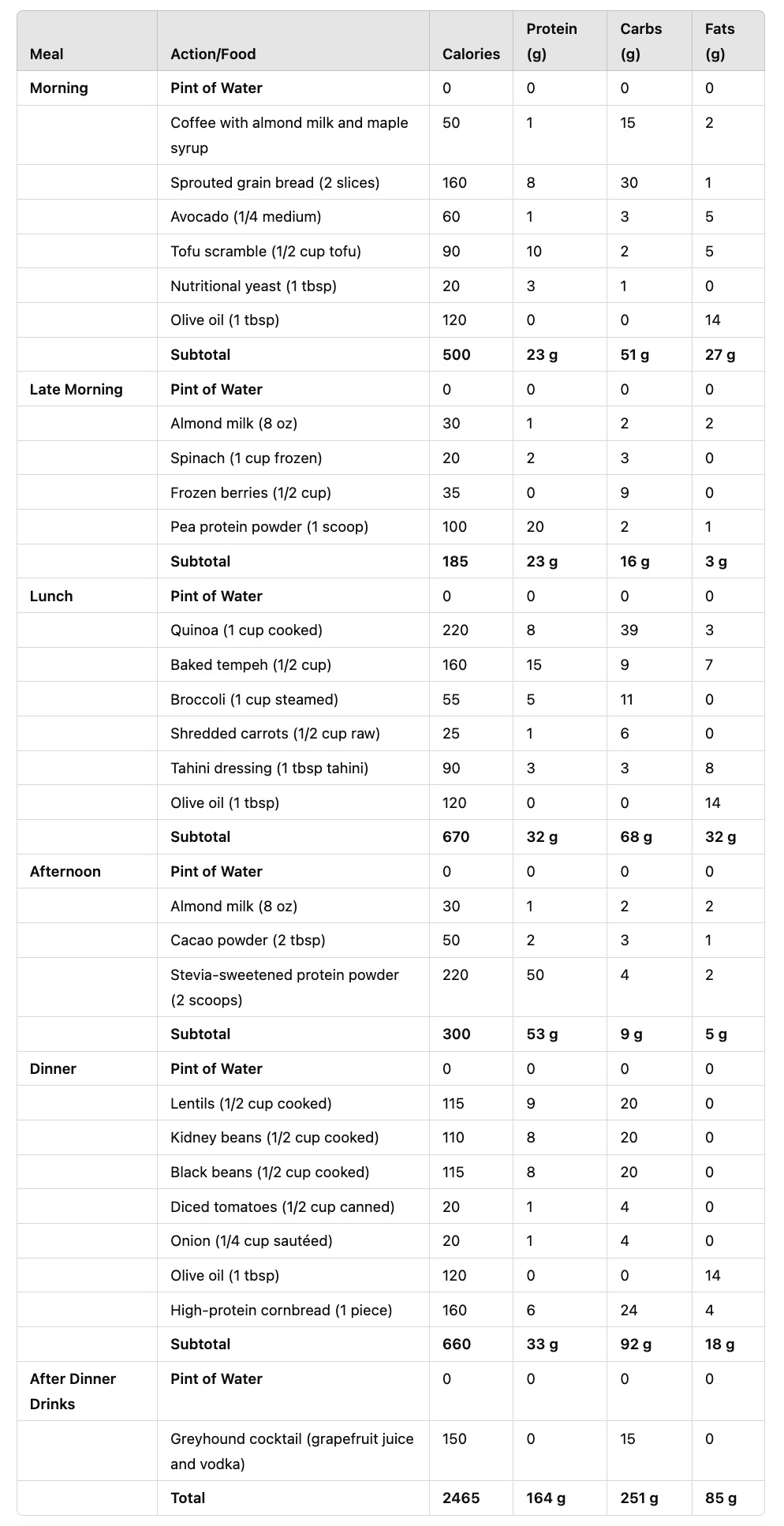 | Meal | Action/Food | Calories | Protein (g) | Carbs (g) | Fats (g) |
|---|---|---|---|---|---|
| **Morning** | **Pint of Water** | 0 | 0 | 0 | 0 |
| | Coffee with almond milk and maple syrup | 50 | 1 | 15 | 2 |
| | Sprouted grain bread (2 slices) | 160 | 8 | 30 | 1 |
| | Avocado (1/4 medium) | 60 | 1 | 3 | 5 |
| | Tofu scramble (1/2 cup tofu) | 90 | 10 | 2 | 5 |
| | Nutritional yeast (1 tbsp) | 20 | 3 | 1 | 0 |
| | Olive oil (1 tbsp) | 120 | 0 | 0 | 14 |
| | **Subtotal** | **500** | **23 g** | **51 g** | **27 g** |
| **Late Morning** | **Pint of Water** | 0 | 0 | 0 | 0 |
| | Almond milk (8 oz) | 30 | 1 | 2 | 2 |
| | Spinach (1 cup frozen) | 20 | 2 | 3 | 0 |
| | Frozen berries (1/2 cup) | 35 | 0 | 9 | 0 |
| | Pea protein powder (1 scoop) | 100 | 20 | 2 | 1 |
| | **Subtotal** | **185** | **23 g** | **16 g** | **3 g** |
| **Lunch** | **Pint of Water** | 0 | 0 | 0 | 0 |
| | Quinoa (1 cup cooked) | 220 | 8 | 39 | 3 |
| | Baked tempeh (1/2 cup) | 160 | 15 | 9 | 7 |
| | Broccoli (1 cup steamed) | 55 | 5 | 11 | 0 |
| | Shredded carrots (1/2 cup raw) | 25 | 1 | 6 | 0 |
| | Tahini dressing (1 tbsp tahini) | 90 | 3 | 3 | 8 |
| | Olive oil (1 tbsp) | 120 | 0 | 0 | 14 |
| | **Subtotal** | **670** | **32 g** | **68 g** | **32 g** |
| **Afternoon** | **Pint of Water** | 0 | 0 | 0 | 0 |
| | Almond milk (8 oz) | 30 | 1 | 2 | 2 |
| | Cacao powder (2 tbsp) | 50 | 2 | 3 | 1 |
| | Stevia-sweetened protein powder (2 scoops) | 220 | 50 | 4 | 2 |
| | **Subtotal** | **300** | **53 g** | **9 g** | **5 g** |
| **Dinner** | **Pint of Water** | 0 | 0 | 0 | 0 |
| | Lentils (1/2 cup cooked) | 115 | 9 | 20 | 0 |
| | Kidney beans (1/2 cup cooked) | 110 | 8 | 20 | 0 |
| | Black beans (1/2 cup cooked) | 115 | 8 | 20 | 0 |
| | Diced tomatoes (1/2 cup canned) | 20 | 1 | 4 | 0 |
| | Onion (1/4 cup sautéed) | 20 | 1 | 4 | 0 |
| | Olive oil (1 tbsp) | 120 | 0 | 0 | 14 |
| | High-protein cornbread (1 piece) | 160 | 6 | 24 | 4 |
| | **Subtotal** | **660** | **33 g** | **92 g** | **18 g** |
| **After Dinner Drinks** | **Pint of Water** | 0 | 0 | 0 | 0 |
| | Greyhound cocktail (grapefruit juice and vodka) | 150 | 0 | 15 | 0 |
| | **Total** | **2465** | **164 g** | **251 g** | **85 g** |